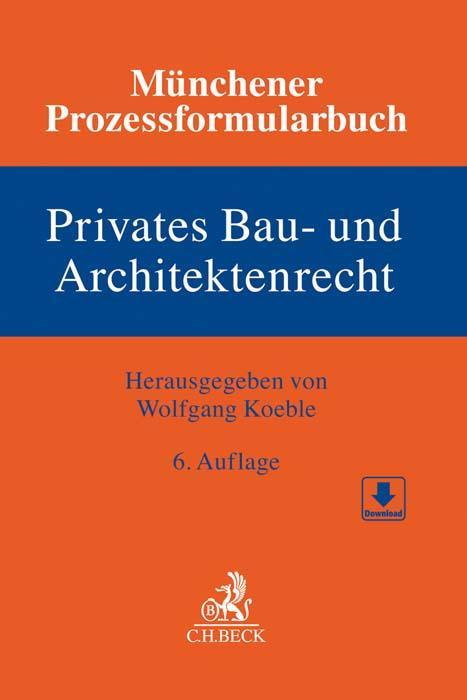 Münchener Prozessformularbuch

Privates Bau- und Architektenrecht

Herausgegeben von Wolfgang Koeble

6. Auflage

Download

B

C.H.BECK